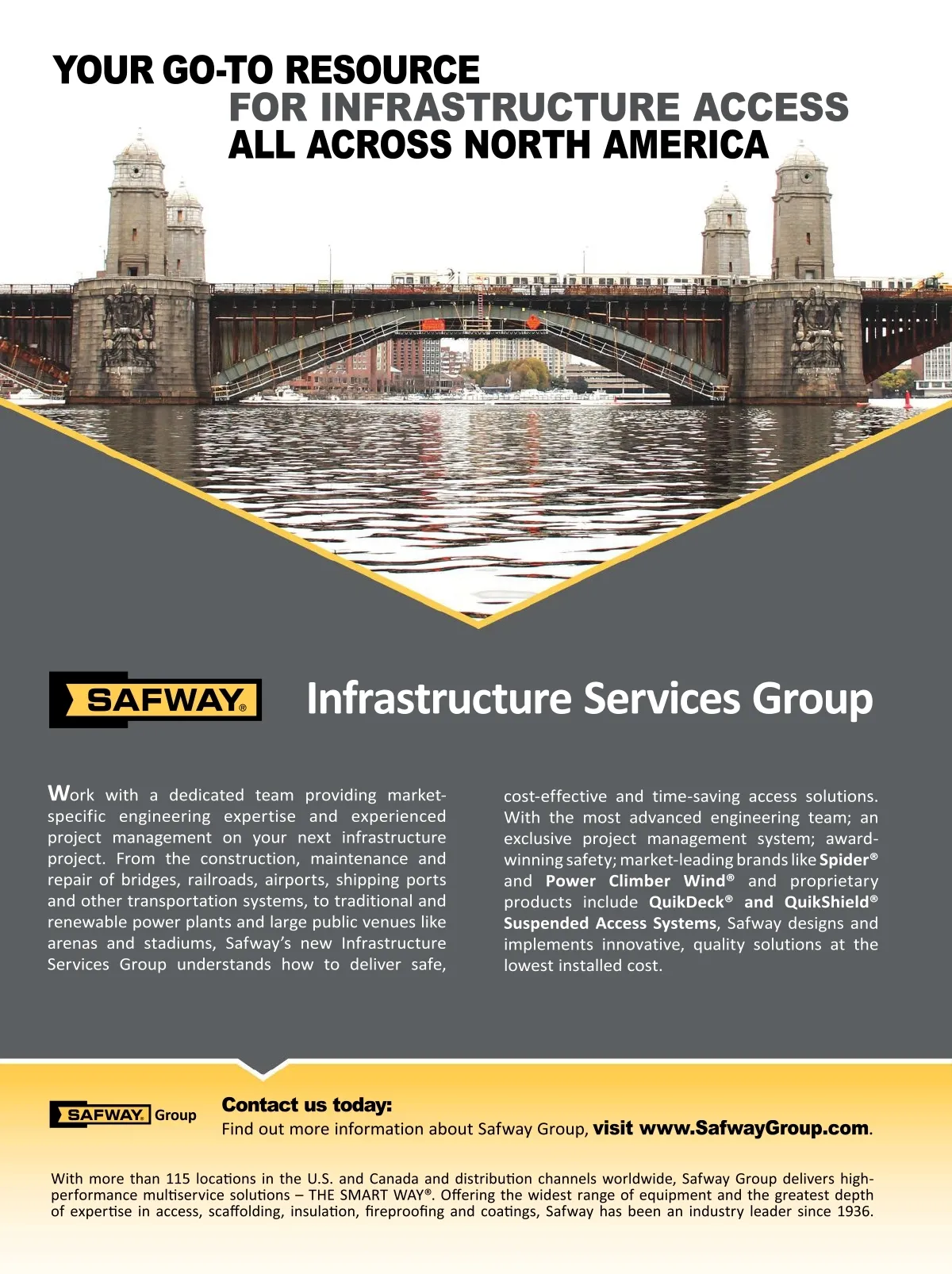 YOUR GO-TO RESOURCE
FOR INFRASTRUCTURE ACCESS
ALL ACROSS NORTH AMERICA

SAFWAY®

Infrastructure Services Group

Work with a dedicated team providing market-specific engineering expertise and experienced project management on your next infrastructure project. From the construction, maintenance and repair of bridges, railroads, airports, shipping ports and other transportation systems, to traditional and renewable power plants and large public venues like arenas and stadiums, Safway's new Infrastructure Services Group understands how to deliver safe, cost-effective and time-saving access solutions. With the most advanced engineering team; an exclusive project management system; award-winning safety; market-leading brands like Spider® and Power Climber Wind® and proprietary products include QuikDeck® and QuikShield® Suspended Access Systems, Safway designs and implements innovative, quality solutions at the lowest installed cost.

SAFWAY® Group

Contact us today:
Find out more information about Safway Group, visit www.SafwayGroup.com.

With more than 115 locations in the U.S. and Canada and distribution channels worldwide, Safway Group delivers high-performance multiservice solutions – THE SMART WAY®. Offering the widest range of equipment and the greatest depth of expertise in access, scaffolding, insulation, fireproofing and coatings, Safway has been an industry leader since 1936.